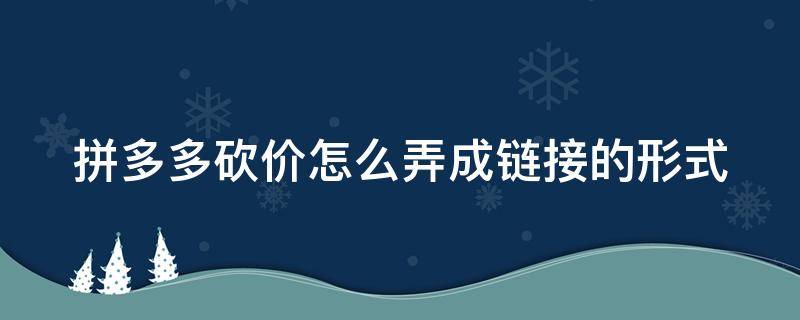 拼多多砍价怎么弄成链接的形式